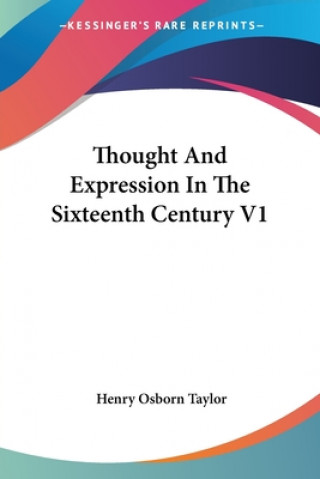 —KESSINGER'S RARE REPRINTS—

Thought And Expression In The Sixteenth Century V1

Henry Osborn Taylor